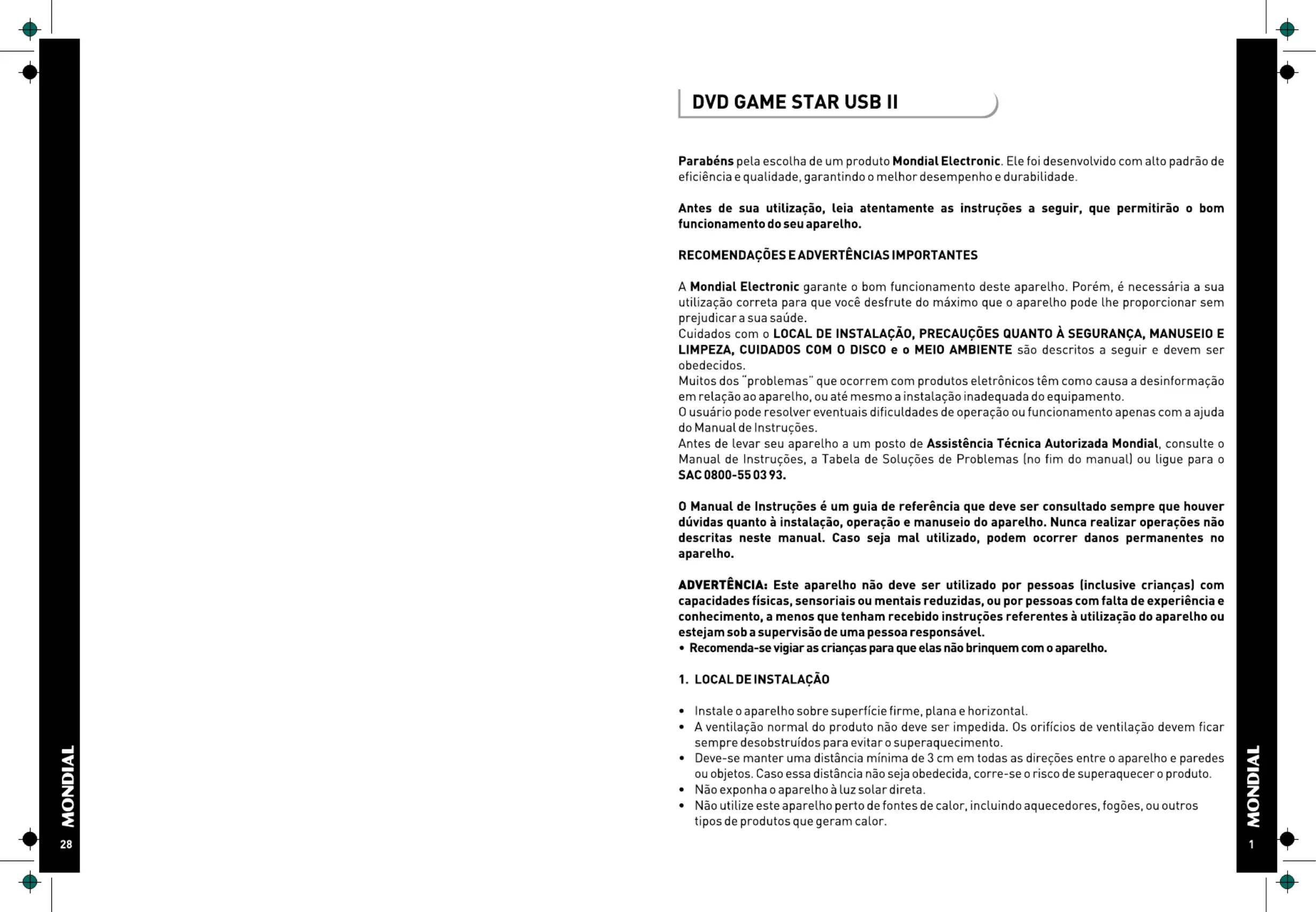 MONDIAL

28

DVD GAME STAR USB II

Parabéns pela escolha de um produto Mondial Electronic. Ele foi desenvolvido com alto padrão de eficiência e qualidade, garantindo o melhor desempenho e durabilidade.

Antes de sua utilização, leia atentamente as instruções a seguir, que permitirão o bom funcionamento do seu aparelho.

RECOMENDAÇÕES E ADVERTÊNCIAS IMPORTANTES

A Mondial Electronic garante o bom funcionamento deste aparelho. Porém, é necessária a sua utilização correta para que você desfrute do máximo que o aparelho pode lhe proporcionar sem prejudicar a sua saúde.
Cuidados com o LOCAL DE INSTALAÇÃO, PRECAUÇÕES QUANTO À SEGURANÇA, MANUSEIO E LIMPEZA, CUIDADOS COM O DISCO e o MEIO AMBIENTE são descritos a seguir e devem ser obedecidos.
Muitos dos "problemas" que ocorrem com produtos eletrônicos têm como causa a desinformação em relação ao aparelho, ou até mesmo a instalação inadequada do equipamento.
O usuário pode resolver eventuais dificuldades de operação ou funcionamento apenas com a ajuda do Manual de Instruções.
Antes de levar seu aparelho a um posto de Assistência Técnica Autorizada Mondial, consulte o Manual de Instruções, a Tabela de Soluções de Problemas (no fim do manual) ou ligue para o SAC 0800-55 03 93.

O Manual de Instruções é um guia de referência que deve ser consultado sempre que houver dúvidas quanto à instalação, operação e manuseio do aparelho. Nunca realizar operações não descritas neste manual. Caso seja mal utilizado, podem ocorrer danos permanentes no aparelho.

ADVERTÊNCIA: Este aparelho não deve ser utilizado por pessoas (inclusive crianças) com capacidades físicas, sensoriais ou mentais reduzidas, ou por pessoas com falta de experiência e conhecimento, a menos que tenham recebido instruções referentes à utilização do aparelho ou estejam sob a supervisão de uma pessoa responsável.
• Recomenda-se vigiar as crianças para que elas não brinquem com o aparelho.

1. LOCAL DE INSTALAÇÃO

• Instale o aparelho sobre superfície firme, plana e horizontal.
• A ventilação normal do produto não deve ser impedida. Os orifícios de ventilação devem ficar sempre desobstruídos para evitar o superaquecimento.
• Deve-se manter uma distância mínima de 3 cm em todas as direções entre o aparelho e paredes ou objetos. Caso essa distância não seja obedecida, corre-se o risco de superaquecer o produto.
• Não exponha o aparelho à luz solar direta.
• Não utilize este aparelho perto de fontes de calor, incluindo aquecedores, fogões, ou outros tipos de produtos que geram calor.

MONDIAL

1